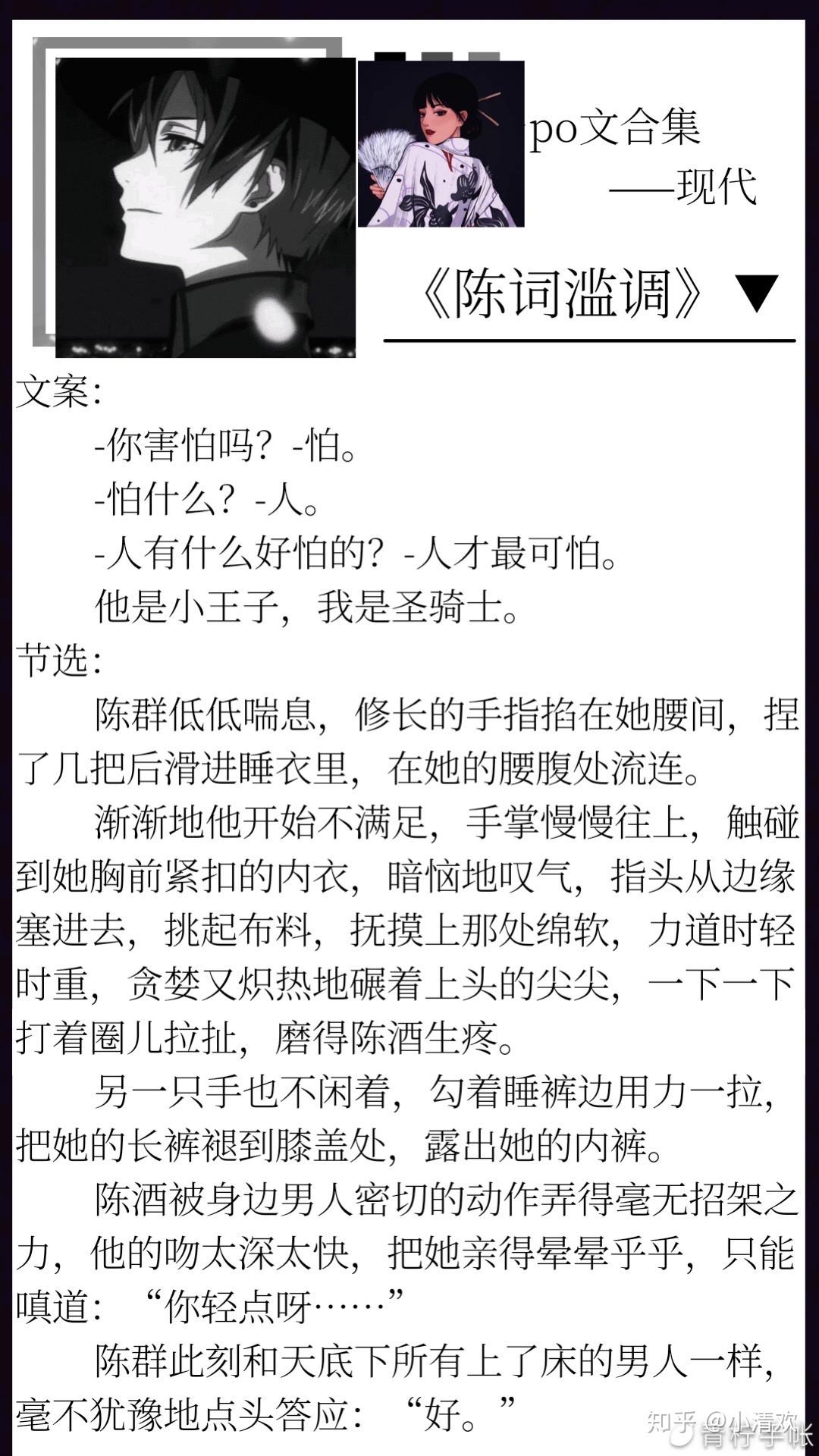 po文合集
——现代

《陈词滥调》▼

文案:

-你害怕吗?-怕。

-怕什么?-人。

-人有什么好怕的?-人才最可怕。

他是小王子，我是圣骑士。

节选:

陈群低低喘息，修长的手指掐在她腰间，捏了几把后滑进睡衣里，在她的腰腹处流连。

渐渐地他开始不满足，手掌慢慢往上，触碰到她胸前紧扣的内衣，暗恼地叹气，指头从边缘塞进去，挑起布料，抚摸上那处绵软，力道时轻时重，贪婪又炽热地碾着上头的尖尖，一下一下打着圈儿拉扯，磨得陈酒生疼。

另一只手也不闲着，勾着睡裤边用力一拉，把她的长裤褪到膝盖处，露出她的内裤。

陈酒被身边男人密切的动作弄得毫无招架之力，他的吻太深太快，把她亲得晕晕乎乎，只能嗔道：“你轻点呀……”

陈群此刻和天底下所有上了床的男人一样，毫不犹豫地点头答应：“好。”

知乎 @小清欢

青柠手帐